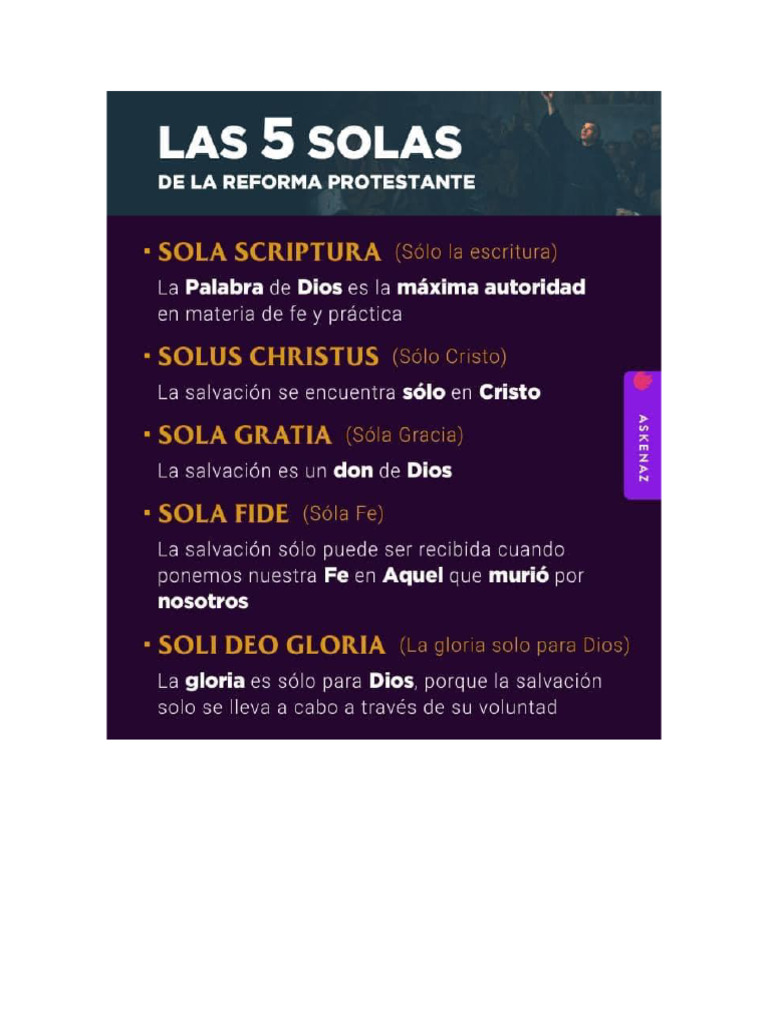 LAS 5 SOLAS
DE LA REFORMA PROTESTANTE

· SOLA SCRIPTURA (Sólo la escritura)
La Palabra de Dios es la máxima autoridad en materia de fe y práctica

· SOLUS CHRISTUS (Sólo Cristo)
La salvación se encuentra sólo en Cristo

· SOLA GRATIA (Sóla Gracia)
La salvación es un don de Dios

· SOLA FIDE (Sóla Fe)
La salvación sólo puede ser recibida cuando ponemos nuestra Fe en Aquel que murió por nosotros

· SOLI DEO GLORIA (La gloria solo para Dios)
La gloria es sólo para Dios, porque la salvación solo se lleva a cabo a través de su voluntad

ASKENAZ